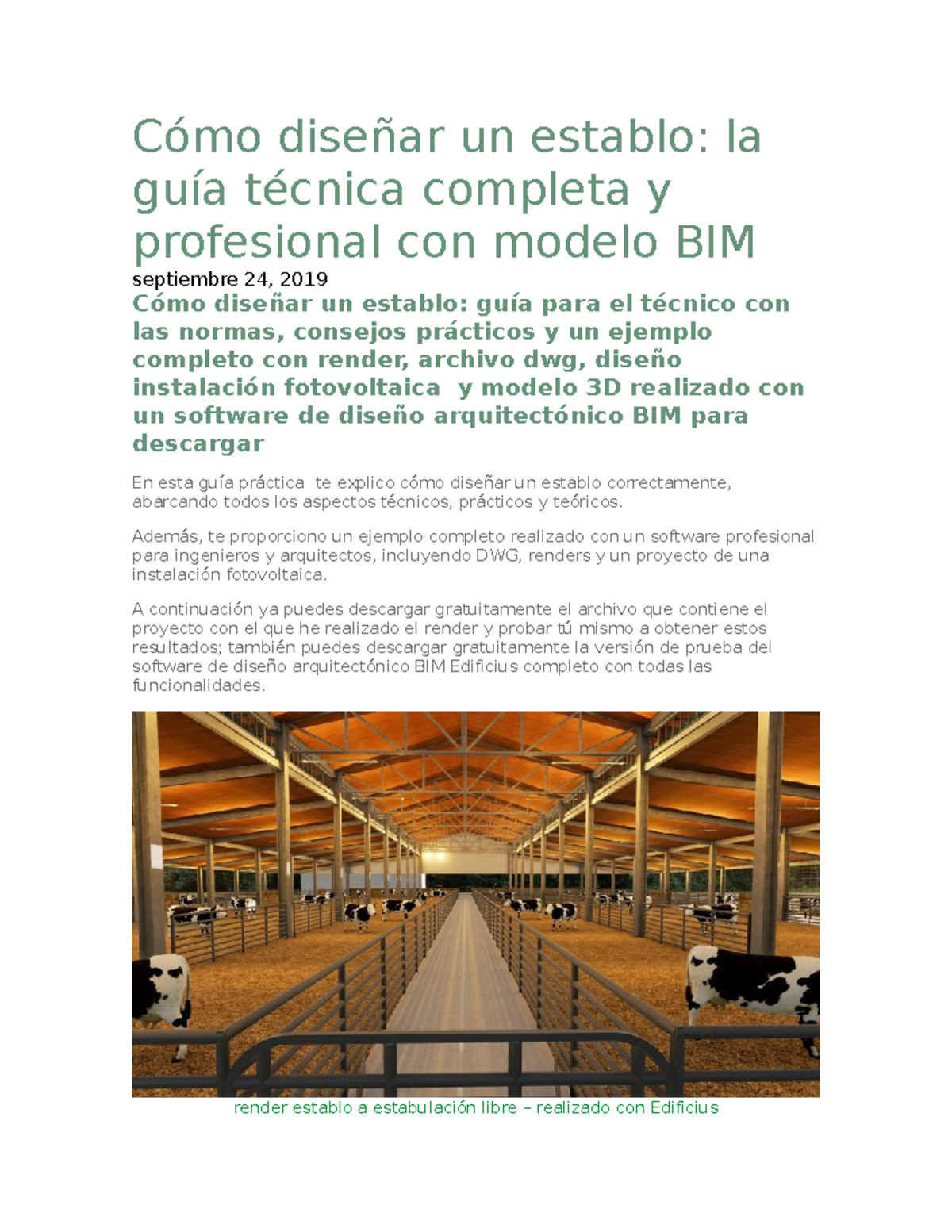 Cómo diseñar un establo: la guía técnica completa y profesional con modelo BIM

septiembre 24, 2019

Cómo diseñar un establo: guía para el técnico con las normas, consejos prácticos y un ejemplo completo con render, archivo dwg, diseño instalación fotovoltaica y modelo 3D realizado con un software de diseño arquitectónico BIM para descargar

En esta guía práctica te explico cómo diseñar un establo correctamente, abarcando todos los aspectos técnicos, prácticos y teóricos.

Además, te proporciono un ejemplo completo realizado con un software profesional para ingenieros y arquitectos, incluyendo DWG, renders y un proyecto de una instalación fotovoltaica.

A continuación ya puedes descargar gratuitamente el archivo que contiene el proyecto con el que he realizado el render y probar tú mismo a obtener estos resultados; también puedes descargar gratuitamente la versión de prueba del software de diseño arquitectónico BIM Edificius completo con todas las funcionalidades.

render establo a estabulación libre – realizado con Edificius